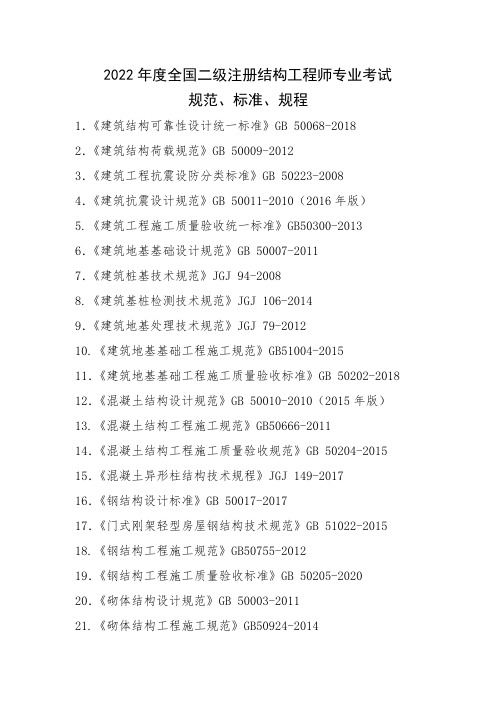 2022 年度全国二级注册结构工程师专业考试
规范、标准、规程

1.《建筑结构可靠性设计统一标准》GB 50068-2018
2.《建筑结构荷载规范》GB 50009-2012
3.《建筑工程抗震设防分类标准》GB 50223-2008
4.《建筑抗震设计规范》GB 50011-2010（2016 年版）
5.《建筑工程施工质量验收统一标准》GB50300-2013
6.《建筑地基基础设计规范》GB 50007-2011
7.《建筑桩基技术规范》JGJ 94-2008
8.《建筑基桩检测技术规范》JGJ 106-2014
9.《建筑地基处理技术规范》JGJ 79-2012
10.《建筑地基基础工程施工规范》GB51004-2015
11.《建筑地基基础工程施工质量验收标准》GB 50202-2018
12.《混凝土结构设计规范》GB 50010-2010（2015 年版）
13.《混凝土结构工程施工规范》GB50666-2011
14.《混凝土结构工程施工质量验收规范》GB 50204-2015
15.《混凝土异形柱结构技术规程》JGJ 149-2017
16.《钢结构设计标准》GB 50017-2017
17.《门式刚架轻型房屋钢结构技术规范》GB 51022-2015
18.《钢结构工程施工规范》GB50755-2012
19.《钢结构工程施工质量验收标准》GB 50205-2020
20.《砌体结构设计规范》GB 50003-2011
21.《砌体结构工程施工规范》GB50924-2014